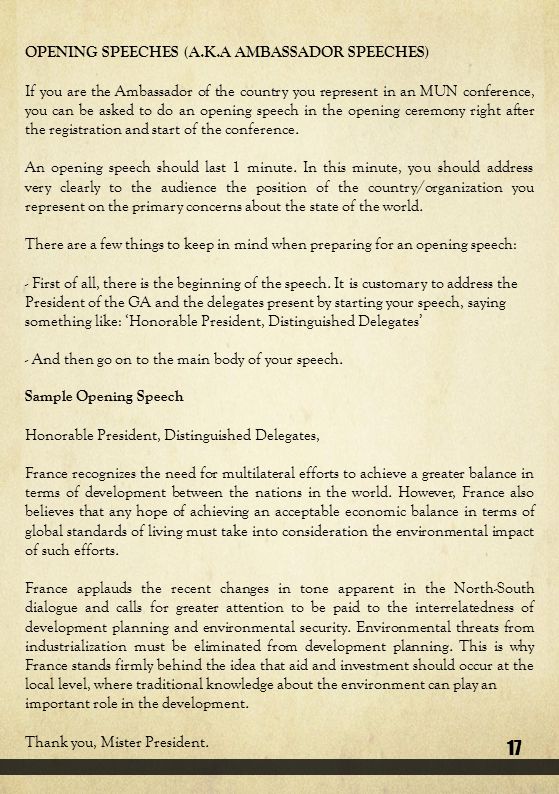 OPENING SPEECHES (A.K.A AMBASSADOR SPEECHES)

If you are the Ambassador of the country you represent in an MUN conference, you can be asked to do an opening speech in the opening ceremony right after the registration and start of the conference.

An opening speech should last 1 minute. In this minute, you should address very clearly to the audience the position of the country/organization you represent on the primary concerns about the state of the world.

There are a few things to keep in mind when preparing for an opening speech:

- First of all, there is the beginning of the speech. It is customary to address the President of the GA and the delegates present by starting your speech, saying something like: 'Honorable President, Distinguished Delegates'

- And then go on to the main body of your speech.

Sample Opening Speech

Honorable President, Distinguished Delegates,

France recognizes the need for multilateral efforts to achieve a greater balance in terms of development between the nations in the world. However, France also believes that any hope of achieving an acceptable economic balance in terms of global standards of living must take into consideration the environmental impact of such efforts.

France applauds the recent changes in tone apparent in the North-South dialogue and calls for greater attention to be paid to the interrelatedness of development planning and environmental security. Environmental threats from industrialization must be eliminated from development planning. This is why France stands firmly behind the idea that aid and investment should occur at the local level, where traditional knowledge about the environment can play an important role in the development.

Thank you, Mister President.

17